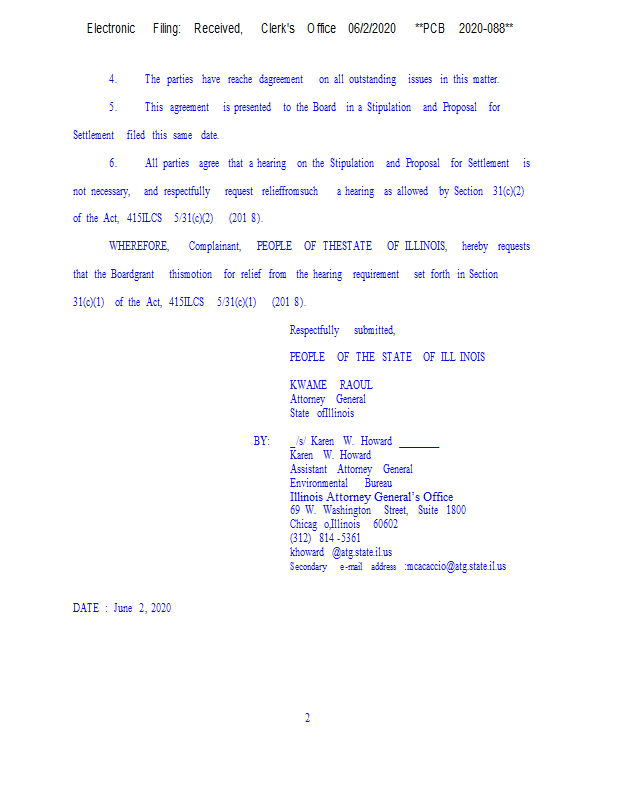 Electronic Filing: Received, Clerk's Office 06/2/2020 **PCB 2020-088**

4. The parties have reache dagreement on all outstanding issues in this matter.

5. This agreement is presented to the Board in a Stipulation and Proposal for Settlement filed this same date.

6. All parties agree that a hearing on the Stipulation and Proposal for Settlement is not necessary, and respectfully request relieffromsuch a hearing as allowed by Section 31(c)(2) of the Act, 415ILCS 5/31(c)(2) (201 8).

WHEREFORE, Complainant, PEOPLE OF THESTATE OF ILLINOIS, hereby requests that the Boardgrant thismotion for relief from the hearing requirement set forth in Section 31(c)(1) of the Act, 415ILCS 5/31(c)(1) (201 8).

Respectfully submitted,

PEOPLE OF THE STATE OF ILL INOIS

KWAME RAOUL
Attorney General
State ofIllinois

BY: _/s/ Karen W. Howard ____
Karen W. Howard
Assistant Attorney General
Environmental Bureau
Illinois Attorney General's Office
69 W. Washington Street, Suite 1800
Chicag o,Illinois 60602
(312) 814 -5361
khoward @atg.state.il.us
Secondary e-mail address :mcacaccio@atg.state.il.us

DATE : June 2, 2020

2